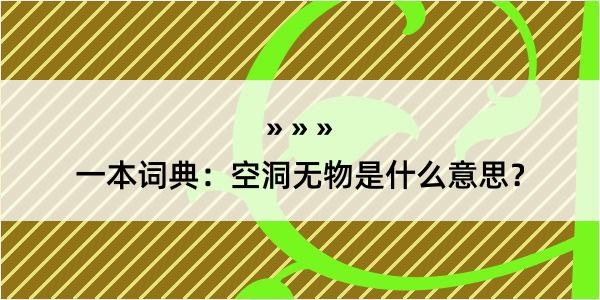 » » »

一本词典：空洞无物是什么意思？